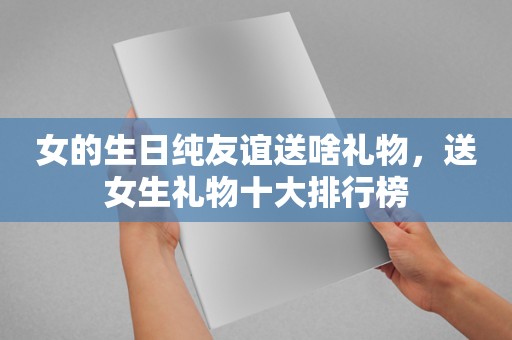 女的生日纯友谊送啥礼物，送女生礼物十大排行榜